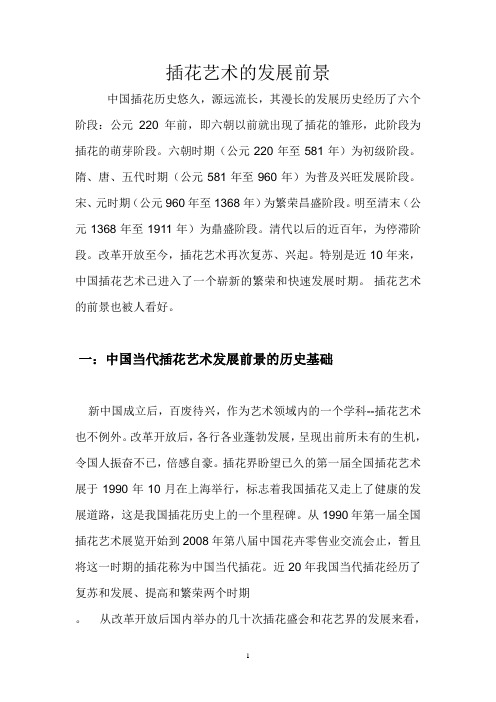 插花艺术的发展前景

中国插花历史悠久，源远流长，其漫长的发展历史经历了六个阶段：公元 220 年前，即六朝以前就出现了插花的雏形，此阶段为插花的萌芽阶段。六朝时期（公元 220 年至 581 年）为初级阶段。隋、唐、五代时期（公元 581 年至 960 年）为普及兴旺发展阶段。宋、元时期（公元 960 年至 1368 年）为繁荣昌盛阶段。明至清末（公元 1368 年至 1911 年）为鼎盛阶段。清代以后的近百年，为停滞阶段。改革开放至今，插花艺术再次复苏、兴起。特别是近 10 年来，中国插花艺术已进入了一个崭新的繁荣和快速发展时期。 插花艺术的前景也被人看好。

一：中国当代插花艺术发展前景的历史基础

新中国成立后，百废待兴，作为艺术领域内的一个学科--插花艺术也不例外。改革开放后，各行各业蓬勃发展，呈现出前所未有的生机，令国人振奋不已，倍感自豪。插花界盼望已久的第一届全国插花艺术展于 1990 年 10 月在上海举行，标志着我国插花又走上了健康的发展道路，这是我国插花历史上的一个里程碑。从 1990 年第一届全国插花艺术展览开始到 2008 年第八届中国花卉零售业交流会止，暂且将这一时期的插花称为中国当代插花。近 20 年我国当代插花经历了复苏和发展、提高和繁荣两个时期

。 从改革开放后国内举办的几十次插花盛会和花艺界的发展来看，

1